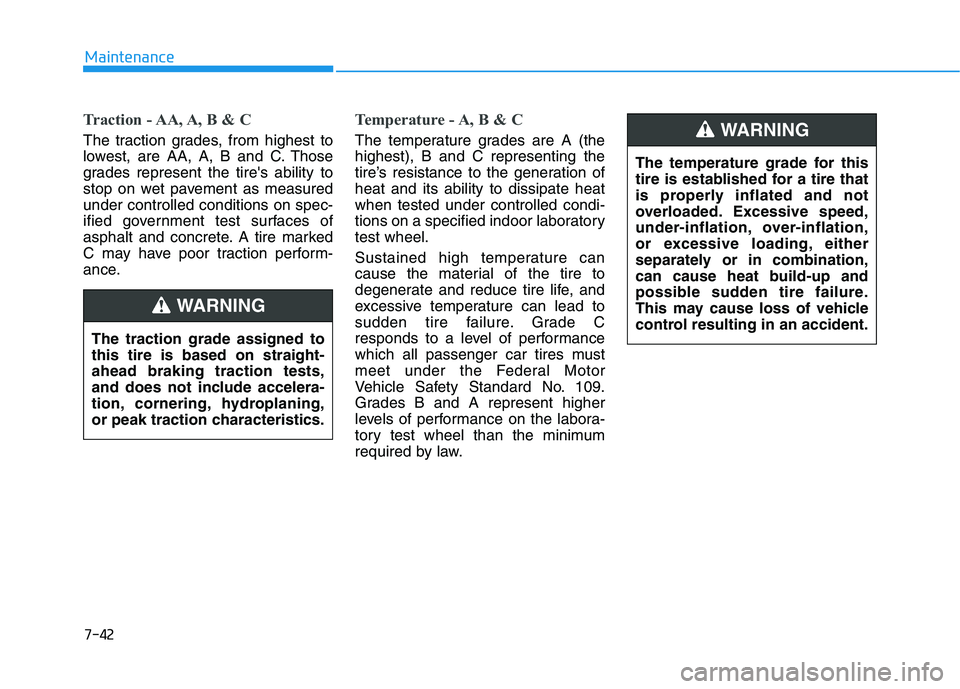 Maintenance

Traction - AA, A, B & C

The traction grades, from highest to lowest, are AA, A, B and C. Those grades represent the tire's ability to stop on wet pavement as measured under controlled conditions on specified government test surfaces of asphalt and concrete. A tire marked C may have poor traction performance.

WARNING

The traction grade assigned to this tire is based on straight-ahead braking traction tests, and does not include acceleration, cornering, hydroplaning, or peak traction characteristics.

Temperature - A, B & C

The temperature grades are A (the highest), B and C representing the tire's resistance to the generation of heat and its ability to dissipate heat when tested under controlled conditions on a specified indoor laboratory test wheel.

Sustained high temperature can cause the material of the tire to degenerate and reduce tire life, and excessive temperature can lead to sudden tire failure. Grade C responds to a level of performance which all passenger car tires must meet under the Federal Motor Vehicle Safety Standard No. 109. Grades B and A represent higher levels of performance on the laboratory test wheel than the minimum required by law.

WARNING

The temperature grade for this tire is established for a tire that is properly inflated and not overloaded. Excessive speed, under-inflation, over-inflation, or excessive loading, either separately or in combination, can cause heat build-up and possible sudden tire failure. This may cause loss of vehicle control resulting in an accident.

7-42

carmanualsonline.info